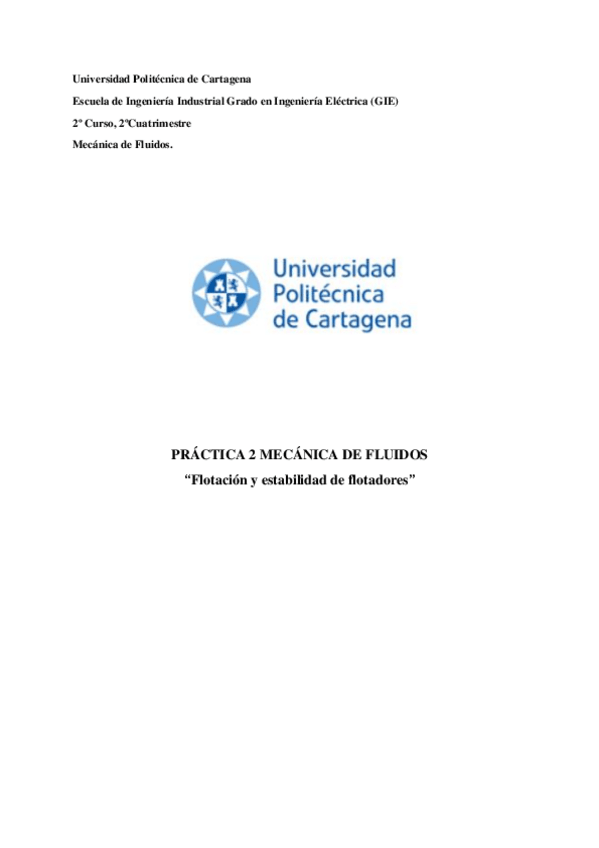 Universidad Politécnica de Cartagena

Escuela de Ingeniería Industrial Grado en Ingeniería Eléctrica (GIE)

2º Curso, 2ºCuatrimestre

Mecánica de Fluidos.

Universidad
Politécnica
de Cartagena

PRÁCTICA 2 MECÁNICA DE FLUIDOS
"Flotación y estabilidad de flotadores"